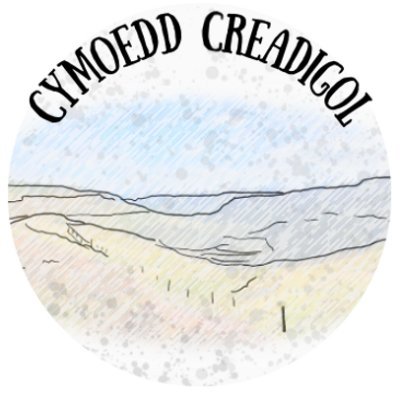 CYMOEDD CREADIGOL